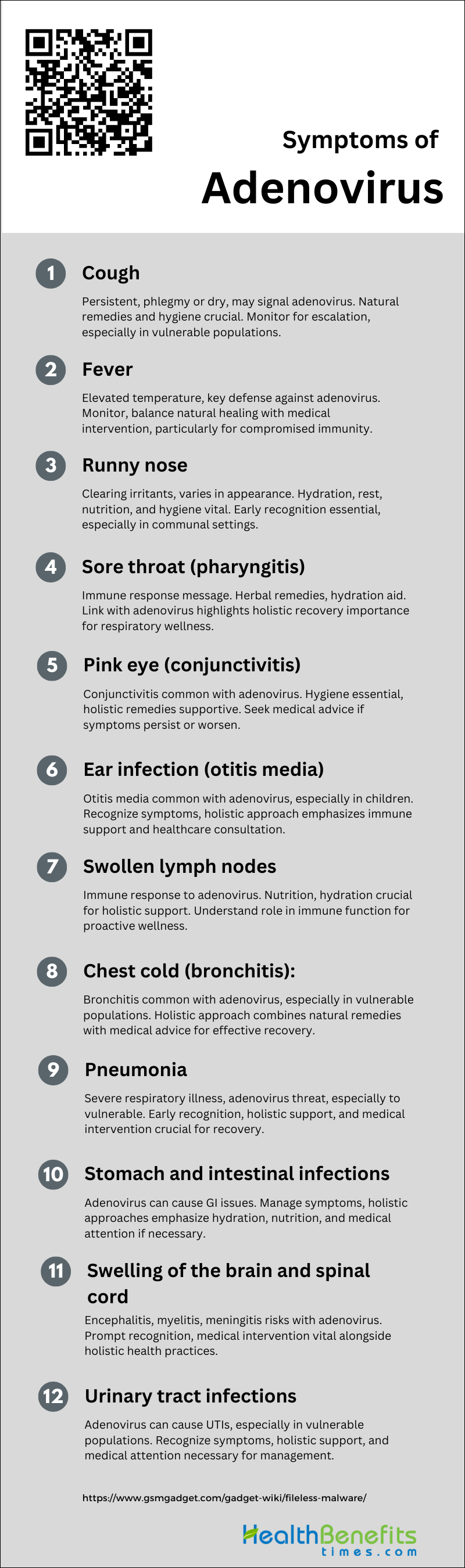 Symptoms of

Adenovirus

1 Cough

Persistent, phlegmy or dry, may signal adenovirus. Natural remedies and hygiene crucial. Monitor for escalation, especially in vulnerable populations.

2 Fever

Elevated temperature, key defense against adenovirus. Monitor, balance natural healing with medical intervention, particularly for compromised immunity.

3 Runny nose

Clearing irritants, varies in appearance. Hydration, rest, nutrition, and hygiene vital. Early recognition essential, especially in communal settings.

4 Sore throat (pharyngitis)

Immune response message. Herbal remedies, hydration aid. Link with adenovirus highlights holistic recovery importance for respiratory wellness.

5 Pink eye (conjunctivitis)

Conjunctivitis common with adenovirus. Hygiene essential, holistic remedies supportive. Seek medical advice if symptoms persist or worsen.

6 Ear infection (otitis media)

Otitis media common with adenovirus, especially in children. Recognize symptoms, holistic approach emphasizes immune support and healthcare consultation.

7 Swollen lymph nodes

Immune response to adenovirus. Nutrition, hydration crucial for holistic support. Understand role in immune function for proactive wellness.

8 Chest cold (bronchitis):

Bronchitis common with adenovirus, especially in vulnerable populations. Holistic approach combines natural remedies with medical advice for effective recovery.

9 Pneumonia

Severe respiratory illness, adenovirus threat, especially to vulnerable. Early recognition, holistic support, and medical intervention crucial for recovery.

10 Stomach and intestinal infections

Adenovirus can cause GI issues. Manage symptoms, holistic approaches emphasize hydration, nutrition, and medical attention if necessary.

11 Swelling of the brain and spinal cord

Encephalitis, myelitis, meningitis risks with adenovirus. Prompt recognition, medical intervention vital alongside holistic health practices.

12 Urinary tract infections

Adenovirus can cause UTIs, especially in vulnerable populations. Recognize symptoms, holistic support, and medical attention necessary for management.

https://www.gsmgadget.com/gadget-wiki/fileless-malware/

HealthBenefits times.com